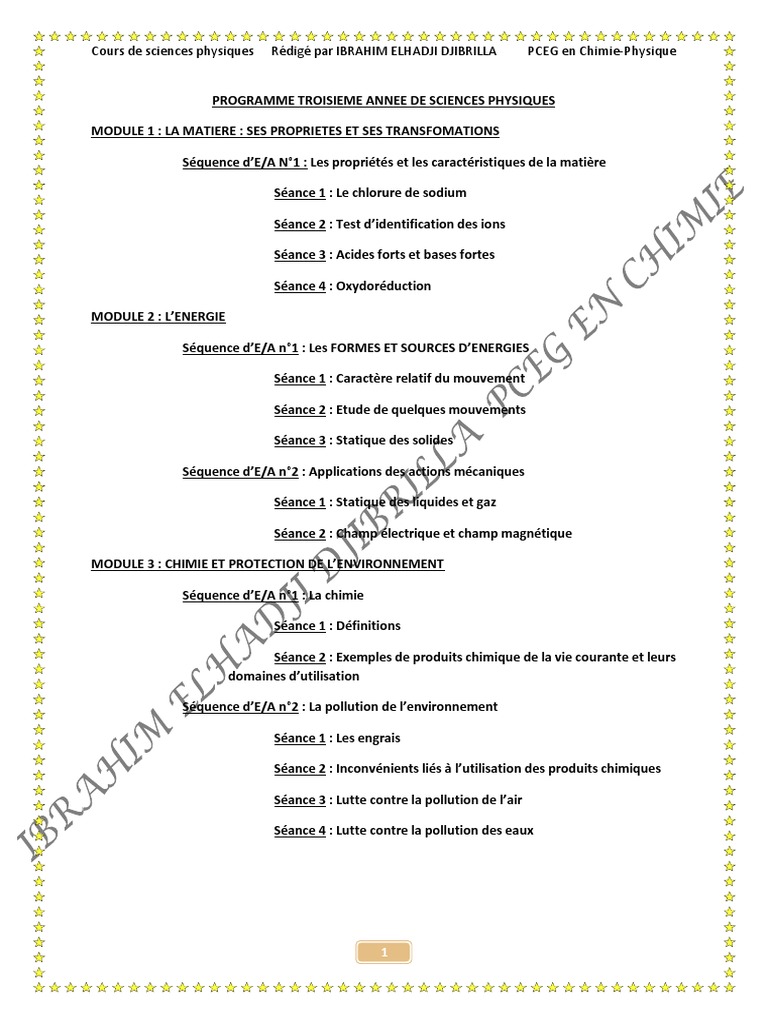 Cours de sciences physiques Rédigé par IBRAHIM ELHADJI DJIBRILLA PCEG en Chimie-Physique

PROGRAMME TROISIEME ANNEE DE SCIENCES PHYSIQUES

MODULE 1 : LA MATIERE : SES PROPRIETES ET SES TRANSFOMATIONS

Séquence d'E/A N°1 : Les propriétés et les caractéristiques de la matière

Séance 1 : Le chlorure de sodium

Séance 2 : Test d'identification des ions

Séance 3 : Acides forts et bases fortes

Séance 4 : Oxydoréduction

MODULE 2 : L'ENERGIE

Séquence d'E/A n°1 : Les FORMES ET SOURCES D'ENERGIES

Séance 1 : Caractère relatif du mouvement

Séance 2 : Etude de quelques mouvements

Séance 3 : Statique des solides

Séquence d'E/A n°2 : Applications des actions mécaniques

Séance 1 : Statique des liquides et gaz

Séance 2 : Champ électrique et champ magnétique

MODULE 3 : CHIMIE ET PROTECTION DE L'ENVIRONNEMENT

Séquence d'E/A n°1 : La chimie

Séance 1 : Définitions

Séance 2 : Exemples de produits chimique de la vie courante et leurs domaines d'utilisation

Séquence d'E/A n°2 : La pollution de l'environnement

Séance 1 : Les engrais

Séance 2 : Inconvénients liés à l'utilisation des produits chimiques

Séance 3 : Lutte contre la pollution de l'air

Séance 4 : Lutte contre la pollution des eaux

IBRAHIM ELHADJI DJIBRILLA PCEG EN CHIMIE

1